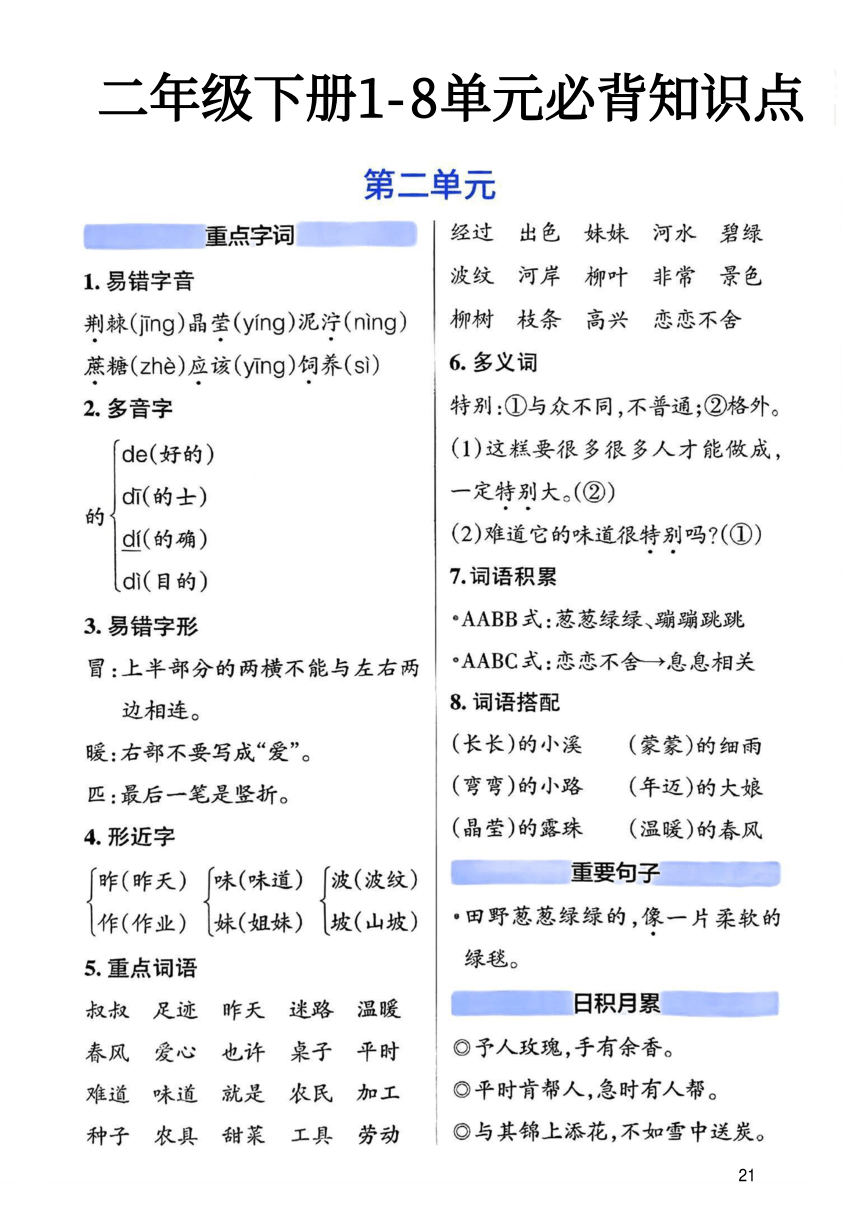 二年级下册1-8单元必背知识点

第二单元

重点字词

1. 易错字音

荆棘(jīng)晶莹(yíng)泥泞(nìng)

蔗糖(zhè)应该(yīng)饲养(sì)

2. 多音字

的 de(好的) dī(的士) dí(的确) dì(目的)

3. 易错字形

冒：上半部分的两横不能与左右两边相连。

暖：右部不要写成“爱”。

匹：最后一笔是竖折。

4. 形近字

昨(昨天) 作(作业) 味(味道) 妹(姐妹) 波(波纹) 坡(山坡)

5. 重点词语

叔叔 足迹 昨天 迷路 温暖

春风 爱心 也许 桌子 平时

难道 味道 就是 农民 加工

种子 农具 甜菜 工具 劳动

经过 出色 妹妹 河水 碧绿

波纹 河岸 柳叶 非常 景色

柳树 枝条 高兴 恋恋不舍

6. 多义词

特别：①与众不同，不普通；②格外。

(1)这糕要很多很多人才能做成，一定特别大。(②)

(2)难道它的味道很特别吗？(①)

7. 词语积累

•AABB式：葱葱绿绿、蹦蹦跳跳

•AABC式：恋恋不舍→息息相关

8. 词语搭配

(长长)的小溪 (蒙蒙)的细雨

(弯弯)的小路 (年迈)的大娘

(晶莹)的露珠 (温暖)的春风

重要句子

•田野葱葱绿绿的，像一片柔软的绿毯。

日积月累

◎予人玫瑰，手有余香。

◎平时肯帮人，急时有人帮。

◎与其锦上添花，不如雪中送炭。

21